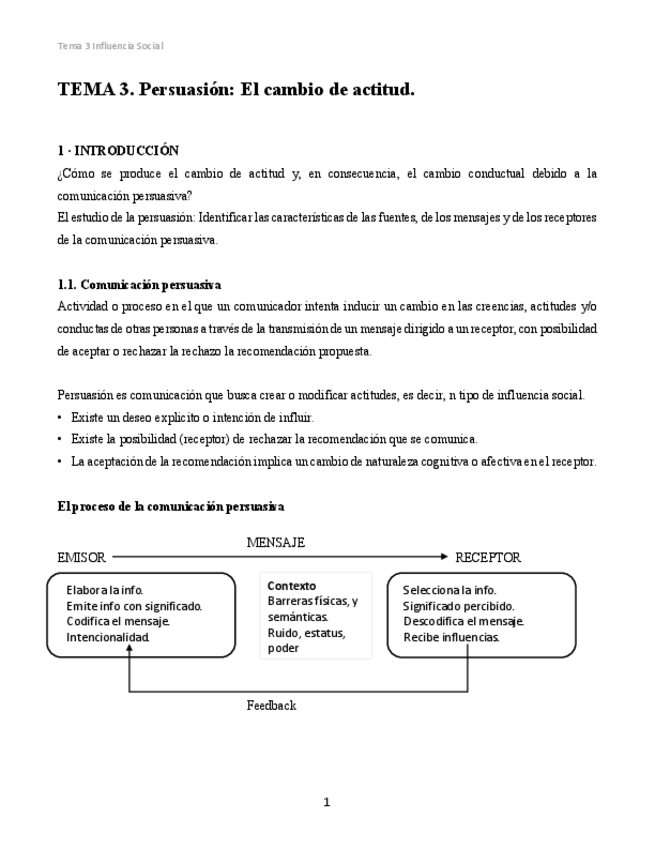 Tema 3 Influencia Social

TEMA 3. Persuasión: El cambio de actitud.

1 · INTRODUCCIÓN
¿Cómo se produce el cambio de actitud y, en consecuencia, el cambio conductual debido a la comunicación persuasiva?
El estudio de la persuasión: Identificar las características de las fuentes, de los mensajes y de los receptores de la comunicación persuasiva.

1.1. Comunicación persuasiva
Actividad o proceso en el que un comunicador intenta inducir un cambio en las creencias, actitudes y/o conductas de otras personas a través de la transmisión de un mensaje dirigido a un receptor, con posibilidad de aceptar o rechazar la rechazo la recomendación propuesta.

Persuasión es comunicación que busca crear o modificar actitudes, es decir, n tipo de influencia social.
• Existe un deseo explícito o intención de influir.
• Existe la posibilidad (receptor) de rechazar la recomendación que se comunica.
• La aceptación de la recomendación implica un cambio de naturaleza cognitiva o afectiva en el receptor.

El proceso de la comunicación persuasiva

MENSAJE
EMISOR
RECEPTOR

Elabora la info.
Emite info con significado.
Codifica el mensaje.
Intencionalidad.

Contexto
Barreras físicas, y semánticas.
Ruido, estatus, poder

Selecciona la info.
Significado percibido.
Descodifica el mensaje.
Recibe influencias.

Feedback

1